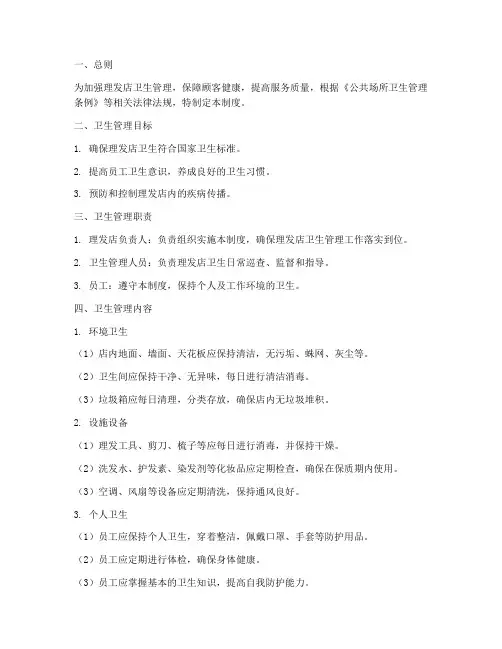 一、总则

为加强理发店卫生管理，保障顾客健康，提高服务质量，根据《公共场所卫生管理条例》等相关法律法规，特制定本制度。

二、卫生管理目标

1. 确保理发店卫生符合国家卫生标准。

2. 提高员工卫生意识，养成良好的卫生习惯。

3. 预防和控制理发店内的疾病传播。

三、卫生管理职责

1. 理发店负责人：负责组织实施本制度，确保理发店卫生管理工作落实到位。

2. 卫生管理人员：负责理发店卫生日常巡查、监督和指导。

3. 员工：遵守本制度，保持个人及工作环境的卫生。

四、卫生管理内容

1. 环境卫生

（1）店内地面、墙面、天花板应保持清洁，无污垢、蛛网、灰尘等。

（2）卫生间应保持干净、无异味，每日进行清洁消毒。

（3）垃圾箱应每日清理，分类存放，确保店内无垃圾堆积。

2. 设施设备

（1）理发工具、剪刀、梳子等应每日进行消毒，并保持干燥。

（2）洗发水、护发素、染发剂等化妆品应定期检查，确保在保质期内使用。

（3）空调、风扇等设备应定期清洗，保持通风良好。

3. 个人卫生

（1）员工应保持个人卫生，穿着整洁，佩戴口罩、手套等防护用品。

（2）员工应定期进行体检，确保身体健康。

（3）员工应掌握基本的卫生知识，提高自我防护能力。